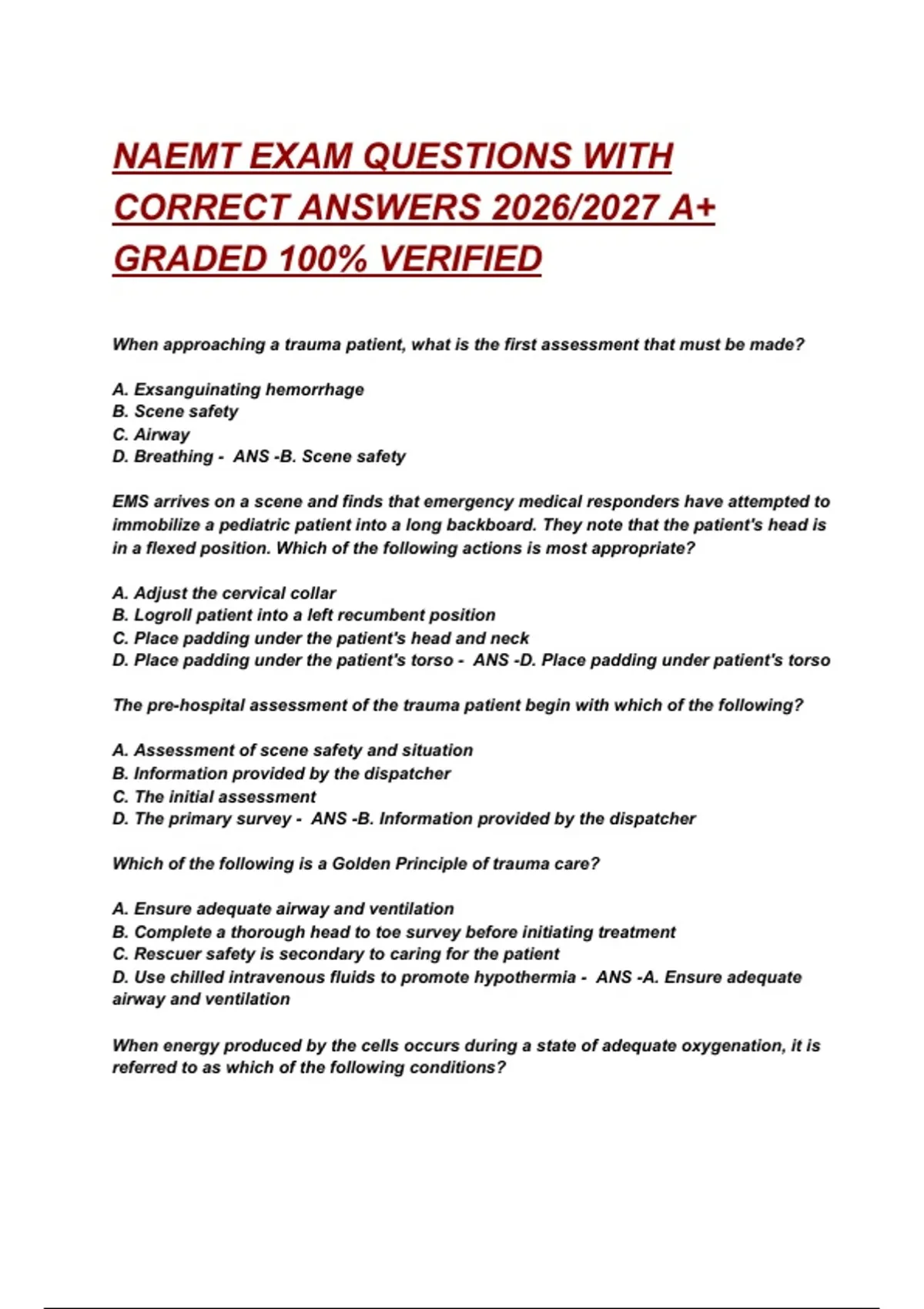 NAEMT EXAM QUESTIONS WITH CORRECT ANSWERS 2026/2027 A+ GRADED 100% VERIFIED

When approaching a trauma patient, what is the first assessment that must be made?

A. Exsanguinating hemorrhage
B. Scene safety
C. Airway
D. Breathing - ANS -B. Scene safety

EMS arrives on a scene and finds that emergency medical responders have attempted to immobilize a pediatric patient into a long backboard. They note that the patient's head is in a flexed position. Which of the following actions is most appropriate?

A. Adjust the cervical collar
B. Logroll patient into a left recumbent position
C. Place padding under the patient's head and neck
D. Place padding under the patient's torso - ANS -D. Place padding under patient's torso

The pre-hospital assessment of the trauma patient begin with which of the following?

A. Assessment of scene safety and situation
B. Information provided by the dispatcher
C. The initial assessment
D. The primary survey - ANS -B. Information provided by the dispatcher

Which of the following is a Golden Principle of trauma care?

A. Ensure adequate airway and ventilation
B. Complete a thorough head to toe survey before initiating treatment
C. Rescuer safety is secondary to caring for the patient
D. Use chilled intravenous fluids to promote hypothermia - ANS -A. Ensure adequate airway and ventilation

When energy produced by the cells occurs during a state of adequate oxygenation, it is referred to as which of the following conditions?